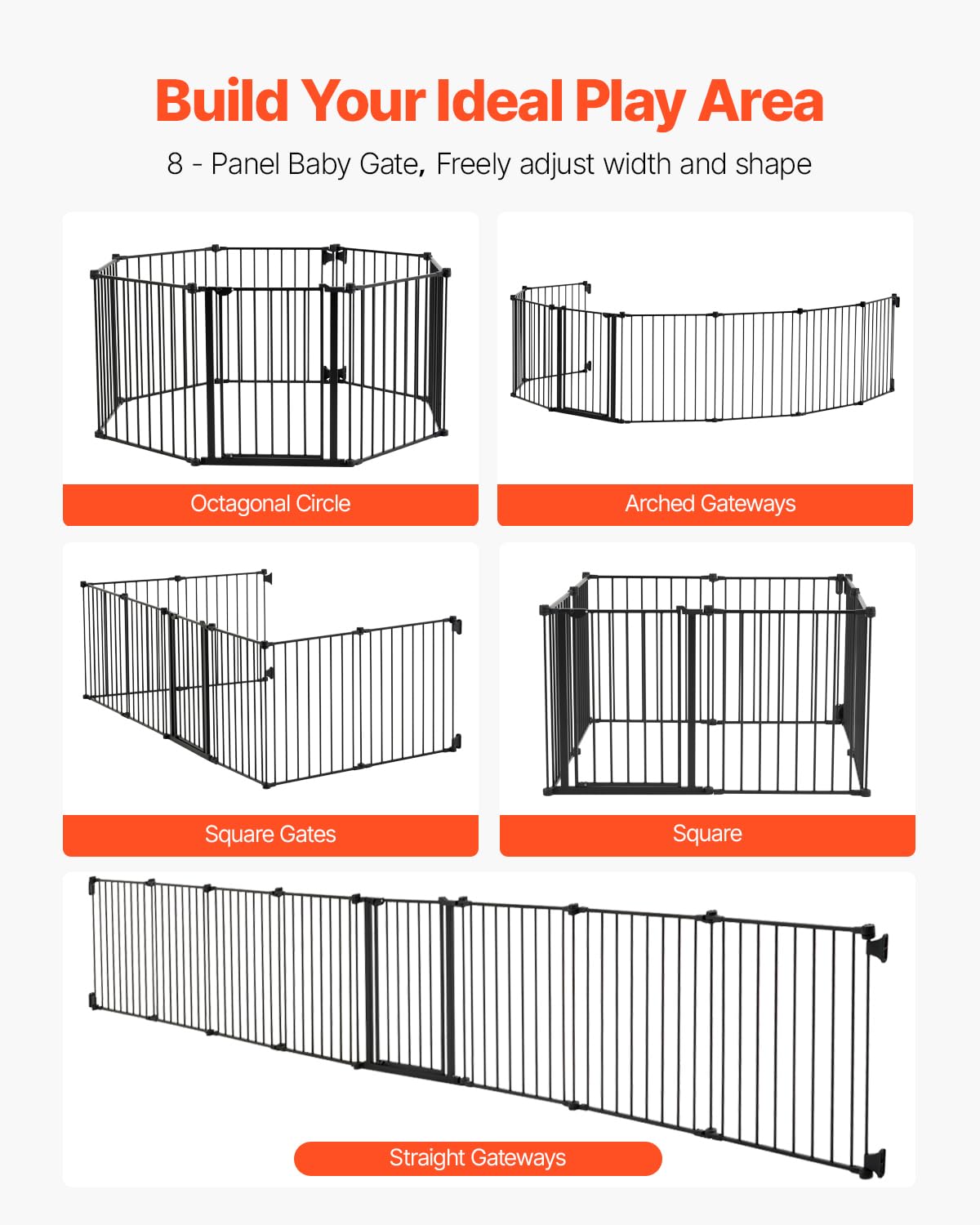 Build Your Ideal Play Area

8 - Panel Baby Gate, Freely adjust width and shape

Octagonal Circle

Arched Gateways

Square Gates

Square

Straight Gateways